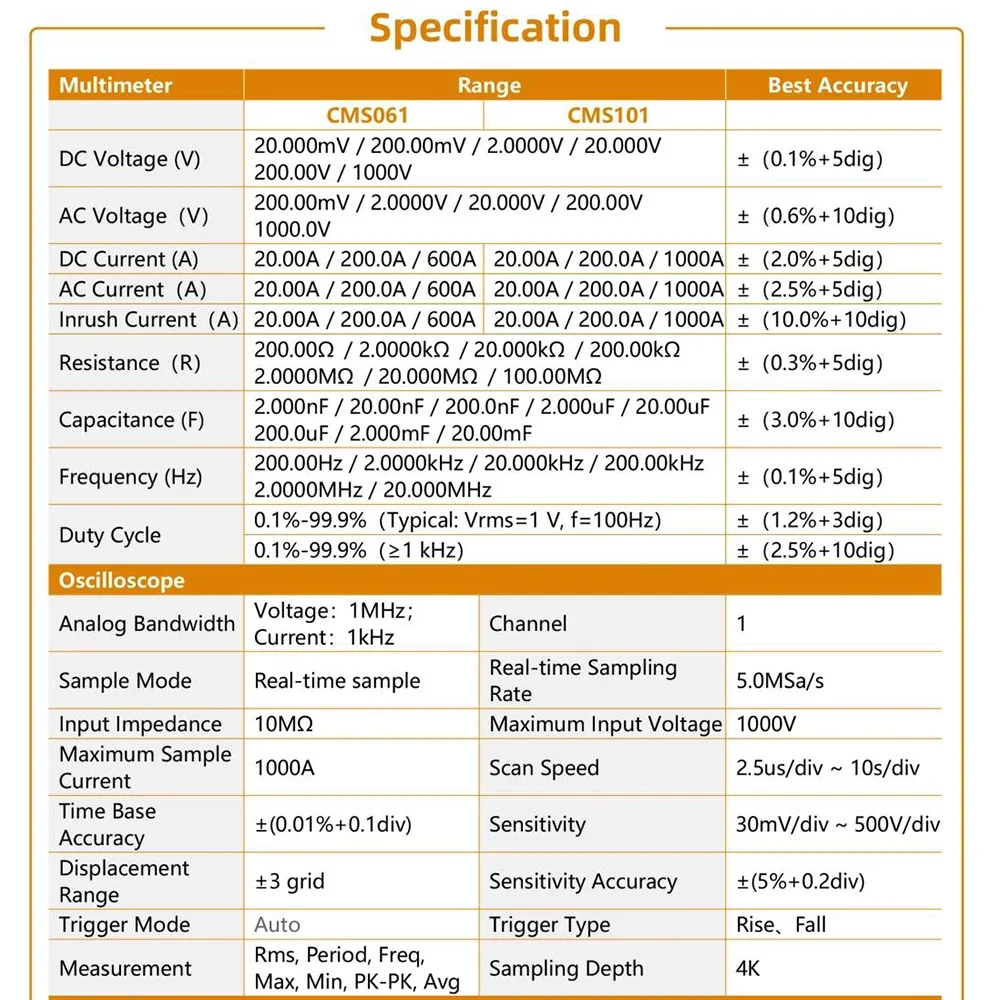 Specification

| Multimeter | Range | | Best Accuracy |
|---|---|---|---|
| | CMS061 | CMS101 | |
| DC Voltage (V) | 20.000mV / 200.00mV / 2.0000V / 20.000V 200.00V / 1000V | | ± (0.1%+5dig) |
| AC Voltage (V) | 200.00mV / 2.0000V / 20.000V / 200.00V 1000.0V | | ± (0.6%+10dig) |
| DC Current (A) | 20.00A / 200.0A / 600A | 20.00A / 200.0A / 1000A | ± (2.0%+5dig) |
| AC Current (A) | 20.00A / 200.0A / 600A | 20.00A / 200.0A / 1000A | ± (2.5%+5dig) |
| Inrush Current (A) | 20.00A / 200.0A / 600A | 20.00A / 200.0A / 1000A | ± (10.0%+10dig) |
| Resistance (R) | 200.00Ω / 2.0000kΩ / 20.000kΩ / 200.00kΩ 2.0000MΩ / 20.000MΩ / 100.00MΩ | | ± (0.3%+5dig) |
| Capacitance (F) | 2.000nF / 20.00nF / 200.0nF / 2.000uF / 20.00uF 200.0uF / 2.000mF / 20.00mF | | ± (3.0%+10dig) |
| Frequency (Hz) | 200.00Hz / 2.0000kHz / 20.000kHz / 200.00kHz 2.0000MHz / 20.000MHz | | ± (0.1%+5dig) |
| Duty Cycle | 0.1%-99.9% (Typical: Vrms=1 V, f=100Hz) | | ± (1.2%+3dig) |
| | 0.1%-99.9% (≥1 kHz) | | ± (2.5%+10dig) |

| Oscilloscope | | | |
|---|---|---|---|
| Analog Bandwidth | Voltage: 1MHz; Current: 1kHz | Channel | 1 |
| Sample Mode | Real-time sample | Real-time Sampling Rate | 5.0MSa/s |
| Input Impedance | 10MΩ | Maximum Input Voltage | 1000V |
| Maximum Sample Current | 1000A | Scan Speed | 2.5us/div ~ 10s/div |
| Time Base Accuracy | ±(0.01%+0.1div) | Sensitivity | 30mV/div ~ 500V/div |
| Displacement Range | ±3 grid | Sensitivity Accuracy | ±(5%+0.2div) |
| Trigger Mode | Auto | Trigger Type | Rise、Fall |
| Measurement | Rms, Period, Freq, Max, Min, PK-PK, Avg | Sampling Depth | 4K |